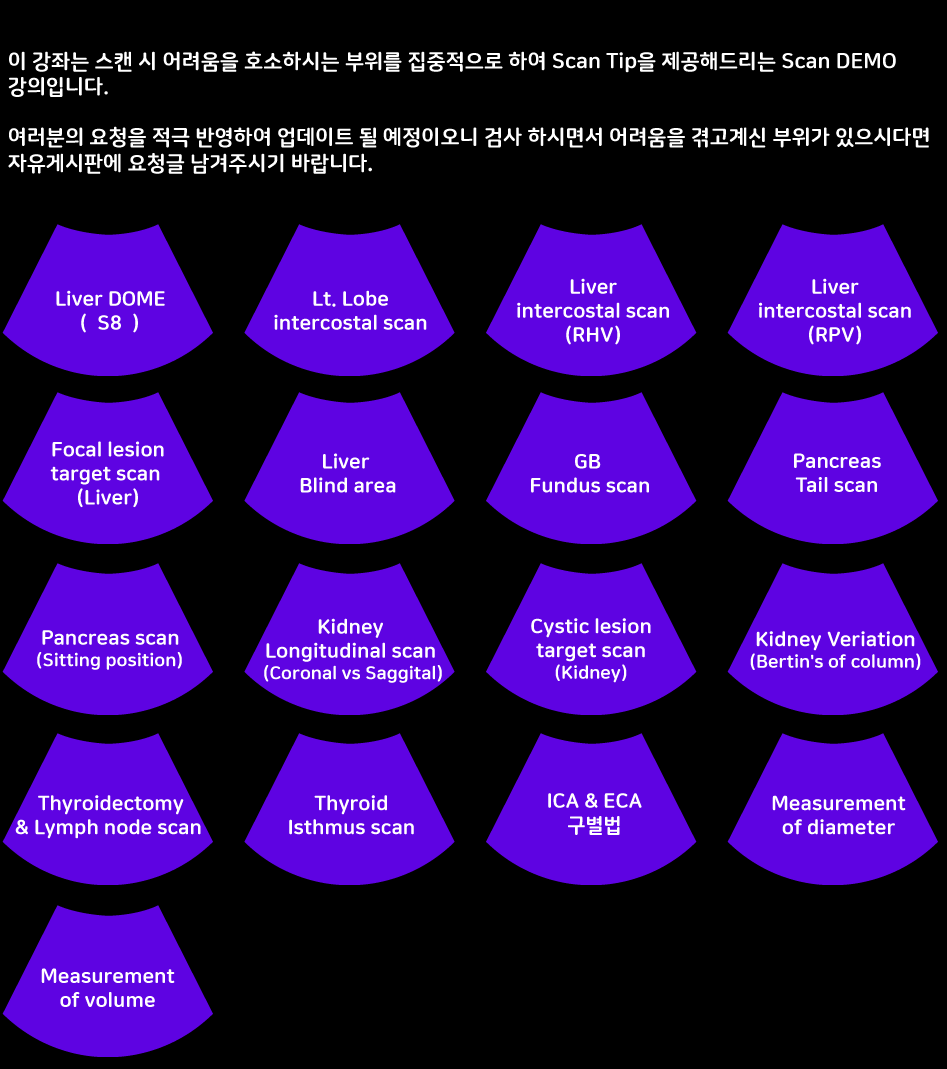 이 강좌는 스캔 시 어려움을 호소하시는 부위를 집중적으로 하여 Scan Tip을 제공해드리는 Scan DEMO 강의입니다.

여러분의 요청을 적극 반영하여 업데이트 될 예정이오니 검사 하시면서 어려움을 겪고계신 부위가 있으시다면 자유게시판에 요청글 남겨주시기 바랍니다.

Liver DOME ( S8 )

Lt. Lobe intercostal scan

Liver intercostal scan (RHV)

Liver intercostal scan (RPV)

Focal lesion target scan (Liver)

Liver Blind area

GB Fundus scan

Pancreas Tail scan

Pancreas scan (Sitting position)

Kidney Longitudinal scan (Coronal vs Saggital)

Cystic lesion target scan (Kidney)

Kidney Veriation (Bertin's of column)

Thyroidectomy & Lymph node scan

Thyroid Isthmus scan

ICA & ECA 구별법

Measurement of diameter

Measurement of volume